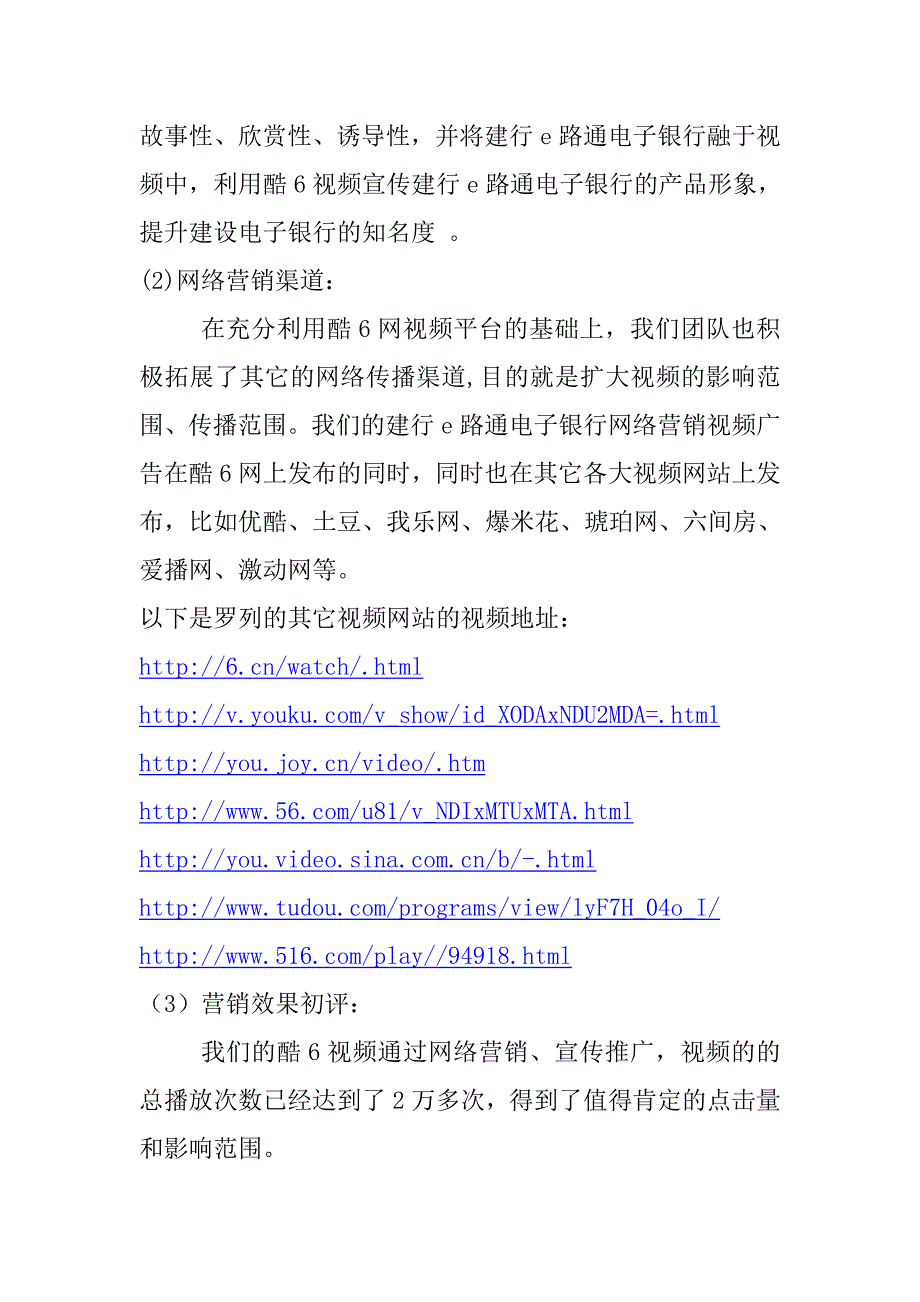 故事性、欣赏性、诱导性，并将建行 e 路通电子银行融于视频中，利用酷 6 视频宣传建行 e 路通电子银行的产品形象，提升建设电子银行的知名度 。

(2)网络营销渠道：

在充分利用酷 6 网视频平台的基础上，我们团队也积极拓展了其它的网络传播渠道,目的就是扩大视频的影响范围、传播范围。我们的建行 e 路通电子银行网络营销视频广告在酷 6 网上发布的同时，同时也在其它各大视频网站上发布，比如优酷、土豆、我乐网、爆米花、琥珀网、六间房、爱播网、激动网等。

以下是罗列的其它视频网站的视频地址：

http://6.cn/watch/.html

http://v.youku.com/v_show/id_XODAxNDU2MDA=.html

http://you.joy.cn/video/.htm

http://www.56.com/u81/v_NDIxMTUxMTA.html

http://you.video.sina.com.cn/b/-.html

http://www.tudou.com/programs/view/1yF7H_04o_I/

http://www.516.com/play//94918.html

（3）营销效果初评：

我们的酷 6 视频通过网络营销、宣传推广，视频的的总播放次数已经达到了 2 万多次，得到了值得肯定的点击量和影响范围。